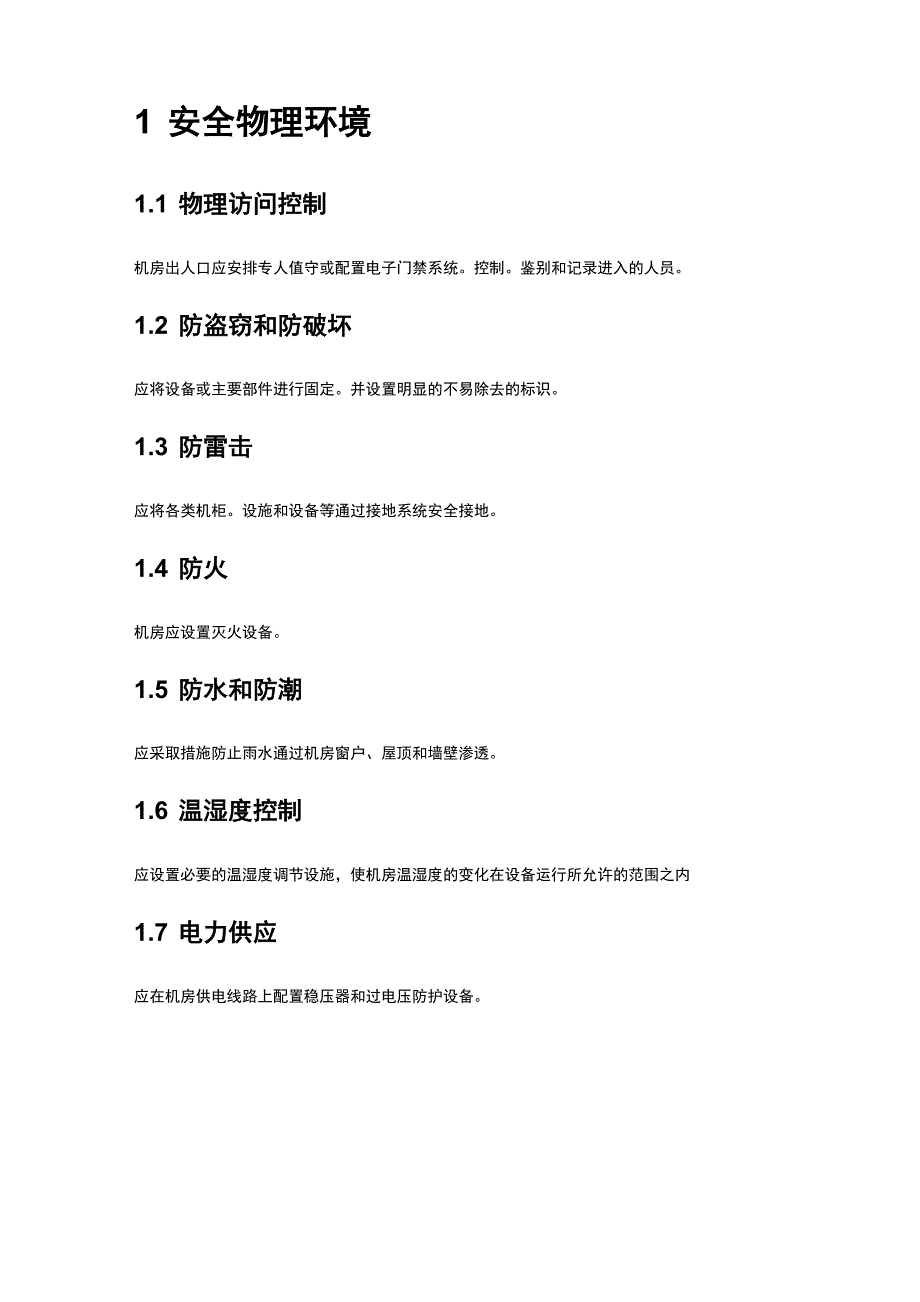 1 安全物理环境

1.1 物理访问控制

机房出人口应安排专人值守或配置电子门禁系统。控制。鉴别和记录进入的人员。

1.2 防盗窃和防破坏

应将设备或主要部件进行固定。并设置明显的不易除去的标识。

1.3 防雷击

应将各类机柜。设施和设备等通过接地系统安全接地。

1.4 防火

机房应设置灭火设备。

1.5 防水和防潮

应采取措施防止雨水通过机房窗户、屋顶和墙壁渗透。

1.6 温湿度控制

应设置必要的温湿度调节设施，使机房温湿度的变化在设备运行所允许的范围之内

1.7 电力供应

应在机房供电线路上配置稳压器和过电压防护设备。